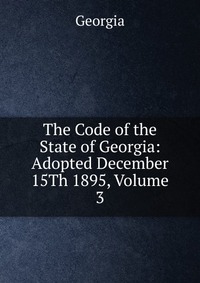 Georgia

The Code of the State of Georgia: Adopted December 15Th 1895, Volume 3